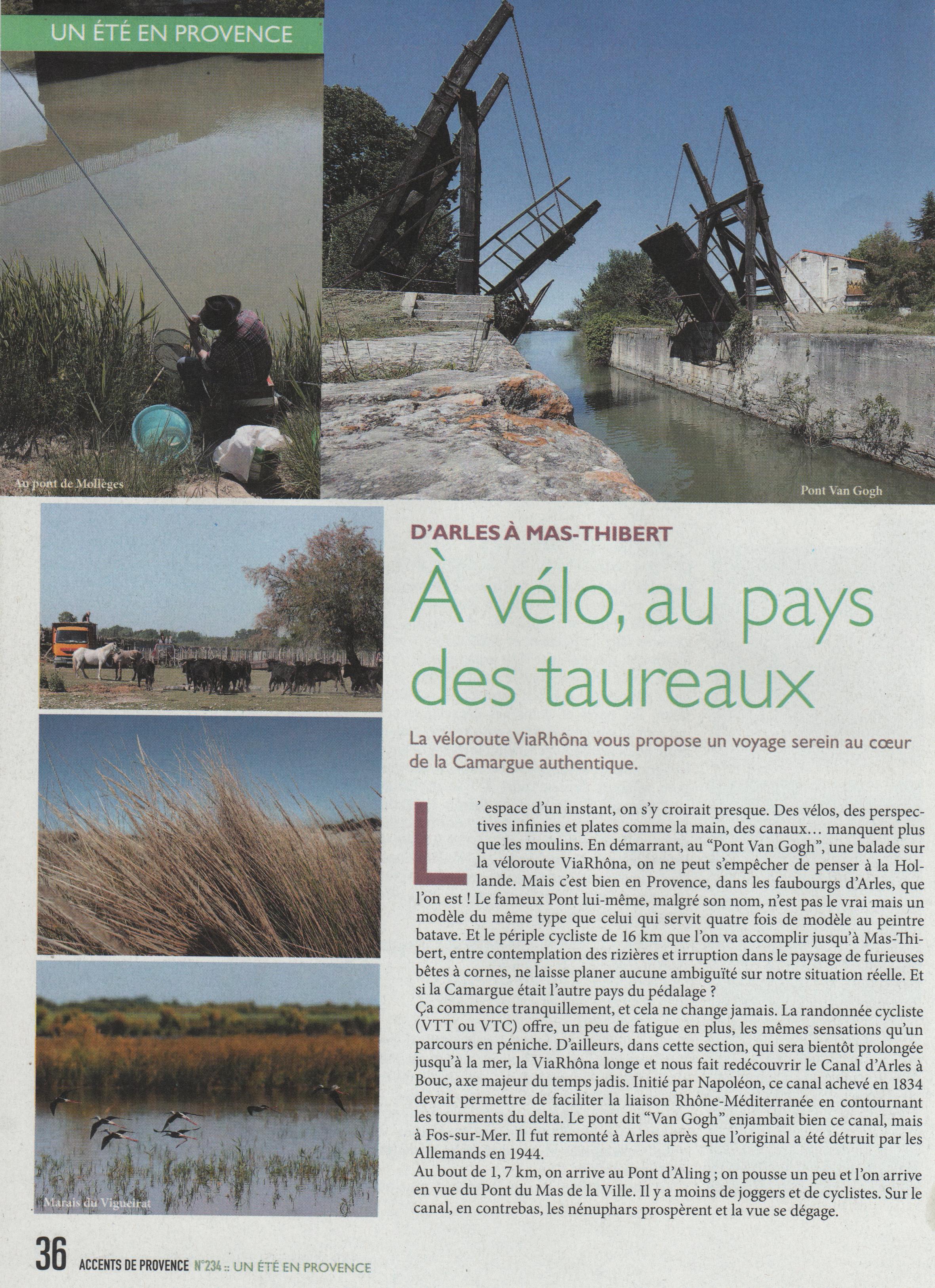 UN ÉTÉ EN PROVENCE

Au pont de Mollèges

Pont Van Gogh

D'ARLES À MAS-THIBERT

À vélo, au pays des taureaux

La véloroute ViaRhôna vous propose un voyage serein au cœur de la Camargue authentique.

L'espace d'un instant, on s'y croirait presque. Des vélos, des perspectives infinies et plates comme la main, des canaux… manquent plus que les moulins. En démarrant, au "Pont Van Gogh", une balade sur la véloroute ViaRhôna, on ne peut s'empêcher de penser à la Hollande. Mais c'est bien en Provence, dans les faubourgs d'Arles, que l'on est ! Le fameux Pont lui-même, malgré son nom, n'est pas le vrai mais un modèle du même type que celui qui servit quatre fois de modèle au peintre batave. Et le périple cycliste de 16 km que l'on va accomplir jusqu'à Mas-Thibert, entre contemplation des rizières et irruption dans le paysage de furieuses bêtes à cornes, ne laisse planer aucune ambiguïté sur notre situation réelle. Et si la Camargue était l'autre pays du pédalage ?
Ça commence tranquillement, et cela ne change jamais. La randonnée cycliste (VTT ou VTC) offre, un peu de fatigue en plus, les mêmes sensations qu'un parcours en péniche. D'ailleurs, dans cette section, qui sera bientôt prolongée jusqu'à la mer, la ViaRhôna longe et nous fait redécouvrir le Canal d'Arles à Bouc, axe majeur du temps jadis. Initié par Napoléon, ce canal achevé en 1834 devait permettre de faciliter la liaison Rhône-Méditerranée en contournant les tourments du delta. Le pont dit "Van Gogh" enjambait bien ce canal, mais à Fos-sur-Mer. Il fut remonté à Arles après que l'original a été détruit par les Allemands en 1944.
Au bout de 1, 7 km, on arrive au Pont d'Aling ; on pousse un peu et l'on arrive en vue du Pont du Mas de la Ville. Il y a moins de joggers et de cyclistes. Sur le canal, en contrebas, les nénuphars prospèrent et la vue se dégage.

Marais du Vigueirat

36 ACCENTS DE PROVENCE N°234 :: UN ÉTÉ EN PROVENCE